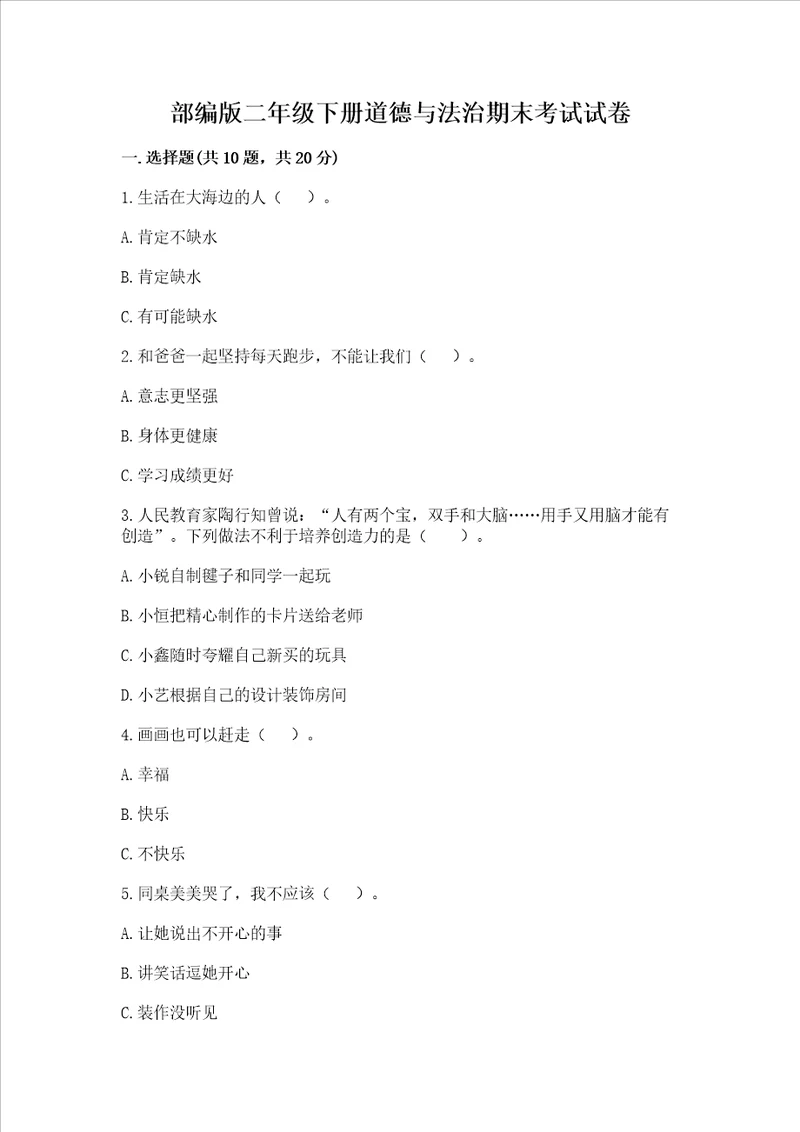 部编版二年级下册道德与法治期末考试试卷

一.选择题(共10题，共20分)

1.生活在大海边的人（　）。

A.肯定不缺水

B.肯定缺水

C.有可能缺水

2.和爸爸一起坚持每天跑步，不能让我们（　）。

A.意志更坚强

B.身体更健康

C.学习成绩更好

3.人民教育家陶行知曾说：“人有两个宝，双手和大脑……用手又用脑才能有创造”。下列做法不利于培养创造力的是（　）。

A.小锐自制毽子和同学一起玩

B.小恒把精心制作的卡片送给老师

C.小鑫随时夸耀自己新买的玩具

D.小艺根据自己的设计装饰房间

4.画画也可以赶走（　）。

A.幸福

B.快乐

C.不快乐

5.同桌美美哭了，我不应该（　）。

A.让她说出不开心的事

B.讲笑话逗她开心

C.装作没听见